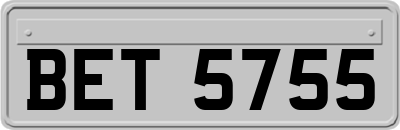 BET 5755